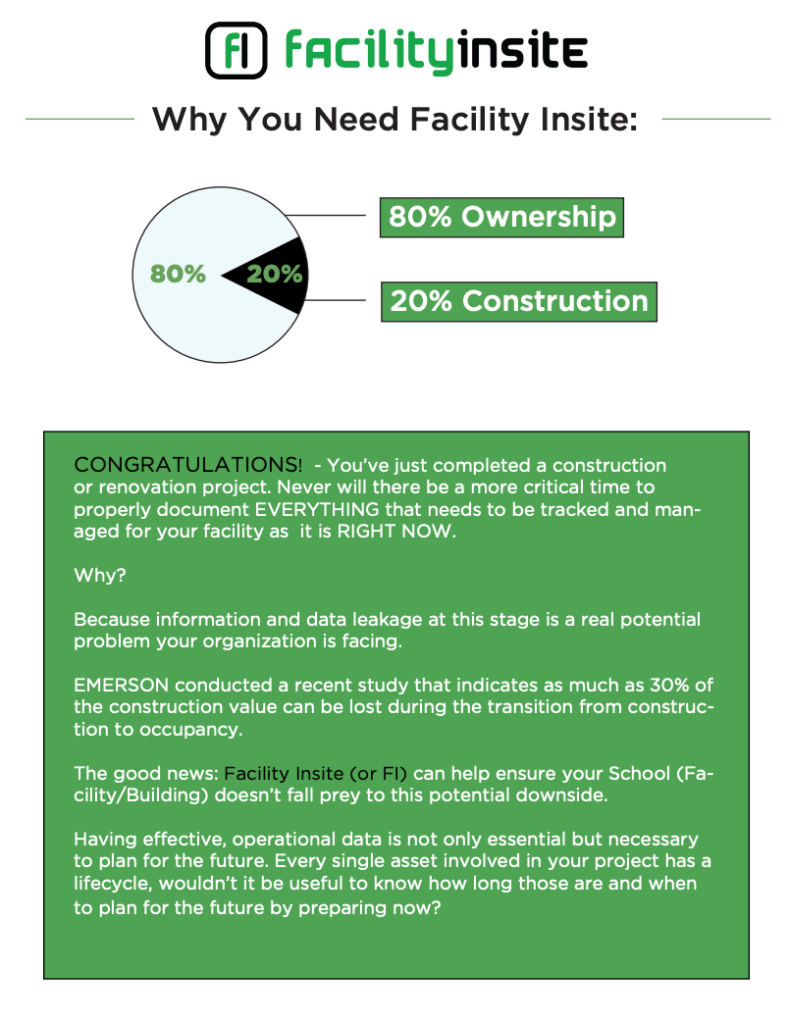 FI facilityinsite

Why You Need Facility Insite:

80%

20%

80% Ownership

20% Construction

CONGRATULATIONS! - You've just completed a construction or renovation project. Never will there be a more critical time to properly document EVERYTHING that needs to be tracked and managed for your facility as it is RIGHT NOW.

Why?

Because information and data leakage at this stage is a real potential problem your organization is facing.

EMERSON conducted a recent study that indicates as much as 30% of the construction value can be lost during the transition from construction to occupancy.

The good news: Facility Insite (or FI) can help ensure your School (Facility/Building) doesn't fall prey to this potential downside.

Having effective, operational data is not only essential but necessary to plan for the future. Every single asset involved in your project has a lifecycle, wouldn't it be useful to know how long those are and when to plan for the future by preparing now?